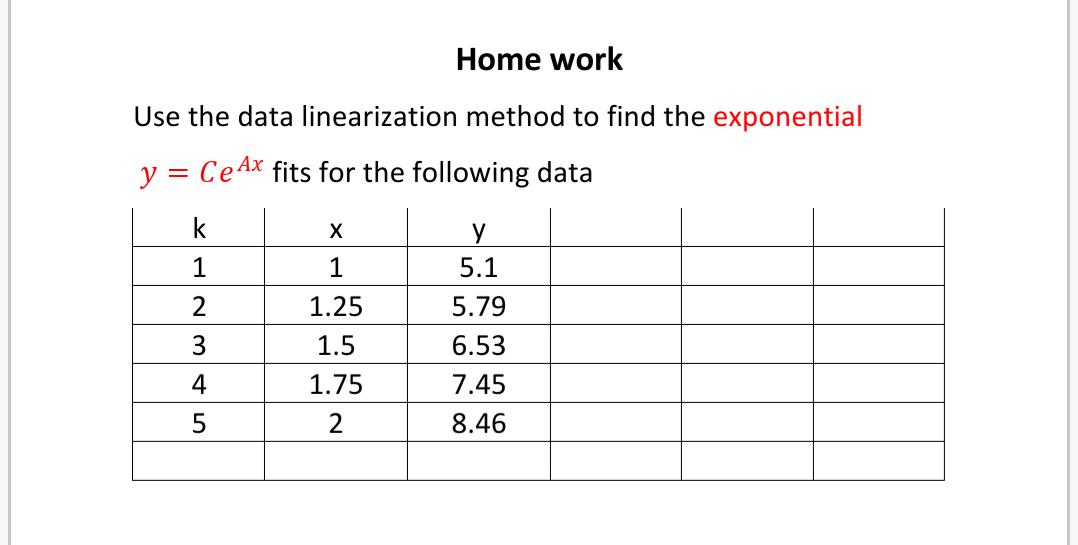 Home work

Use the data linearization method to find the exponential

$y = Ce^{Ax}$ fits for the following data

| k | x | y | | | |
|---|---|---|---|---|---|
| 1 | 1 | 5.1 | | | |
| 2 | 1.25 | 5.79 | | | |
| 3 | 1.5 | 6.53 | | | |
| 4 | 1.75 | 7.45 | | | |
| 5 | 2 | 8.46 | | | |
| | | | | | |